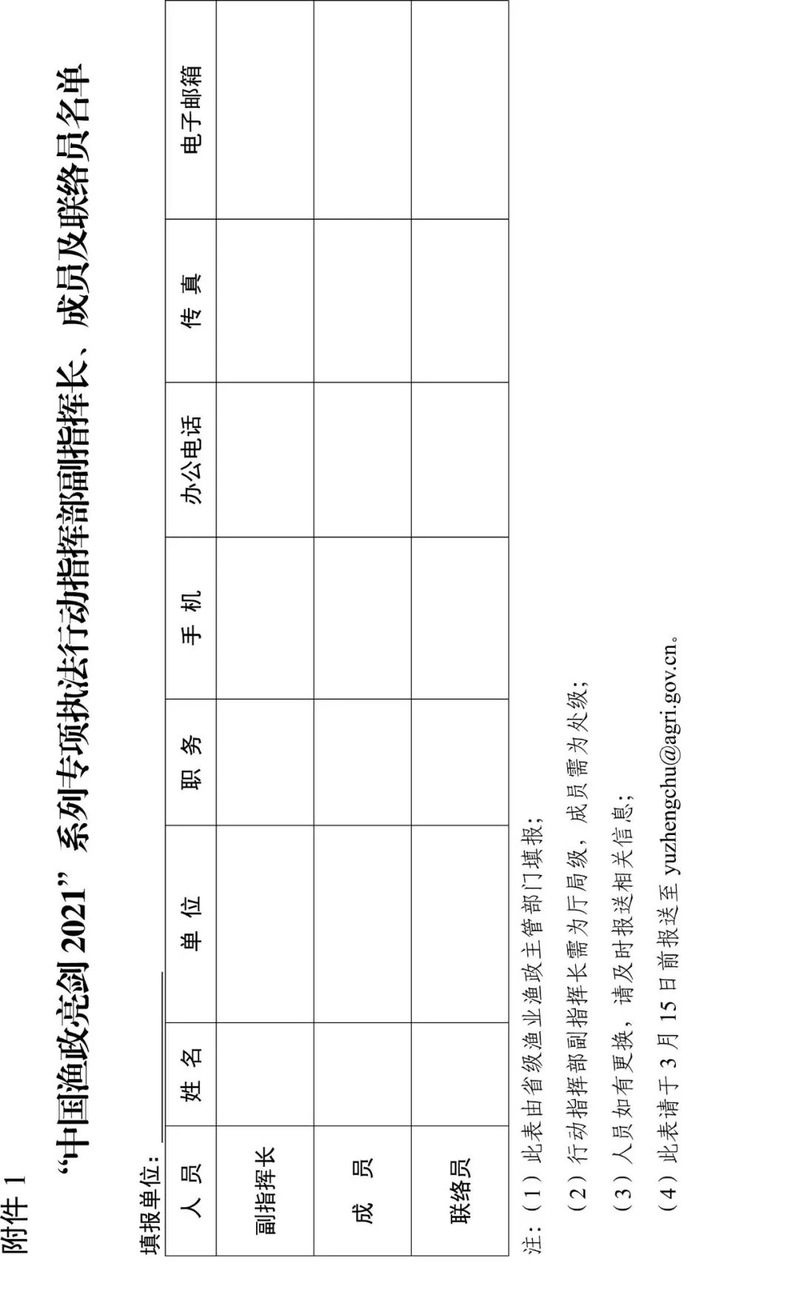 附件1

“中国渔政亮剑2021”系列专项执法行动指挥部副指挥长、成员及联络员名单

填报单位：____

| 人员 | 姓名 | 单位 | 职务 | 手机 | 办公电话 | 传真 | 电子邮箱 |
|---|---|---|---|---|---|---|---|
| 副指挥长 | | | | | | | |
| 成员 | | | | | | | |
| 联络员 | | | | | | | |

注：（1）此表由省级渔业渔政主管部门填报；

（2）行动指挥部副指挥长需为厅局级，成员需为处级；

（3）人员如有更换，请及时报送相关信息；

（4）此表请于3月15日前报送至yuzhengchu@agri.gov.cn。